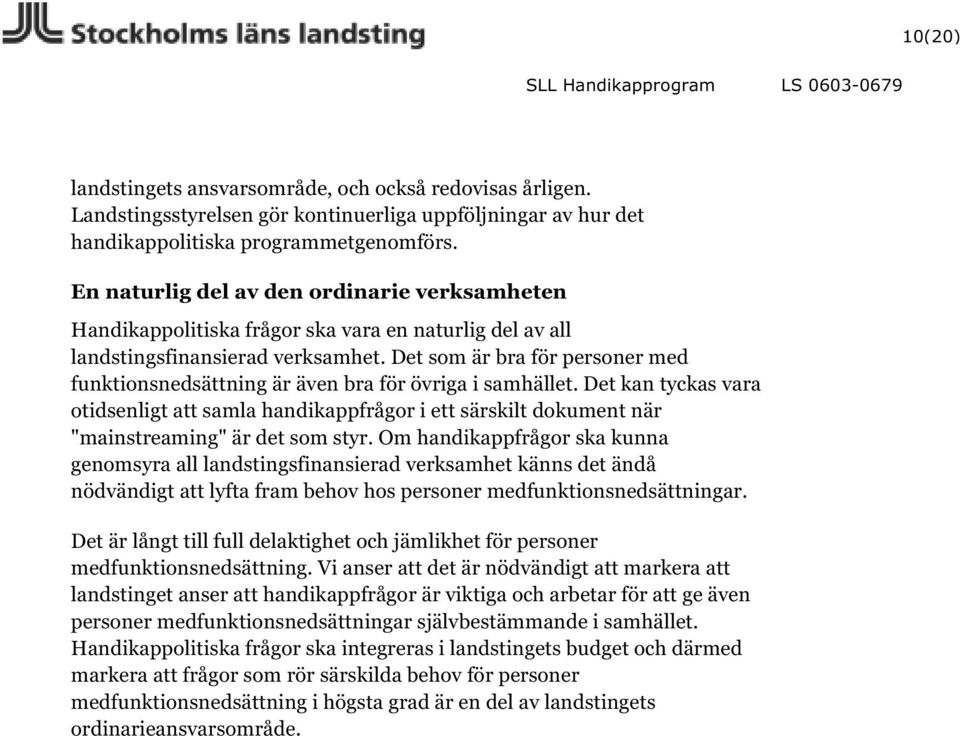 Stockholms läns landsting

10(20)

SLL Handikapprogram LS 0603-0679

landstingets ansvarsområde, och också redovisas årligen. Landstingsstyrelsen gör kontinuerliga uppföljningar av hur det handikappolitiska programmetgenomförs.

En naturlig del av den ordinarie verksamheten

Handikappolitiska frågor ska vara en naturlig del av all landstingsfinansierad verksamhet. Det som är bra för personer med funktionsnedsättning är även bra för övriga i samhället. Det kan tyckas vara otidsenligt att samla handikappfrågor i ett särskilt dokument när "mainstreaming" är det som styr. Om handikappfrågor ska kunna genomsyra all landstingsfinansierad verksamhet känns det ändå nödvändigt att lyfta fram behov hos personer medfunktionsnedsättningar.

Det är långt till full delaktighet och jämlikhet för personer medfunktionsnedsättning. Vi anser att det är nödvändigt att markera att landstinget anser att handikappfrågor är viktiga och arbetar för att ge även personer medfunktionsnedsättningar självbestämmande i samhället. Handikappolitiska frågor ska integreras i landstingets budget och därmed markera att frågor som rör särskilda behov för personer medfunktionsnedsättning i högsta grad är en del av landstingets ordinarieansvarsområde.